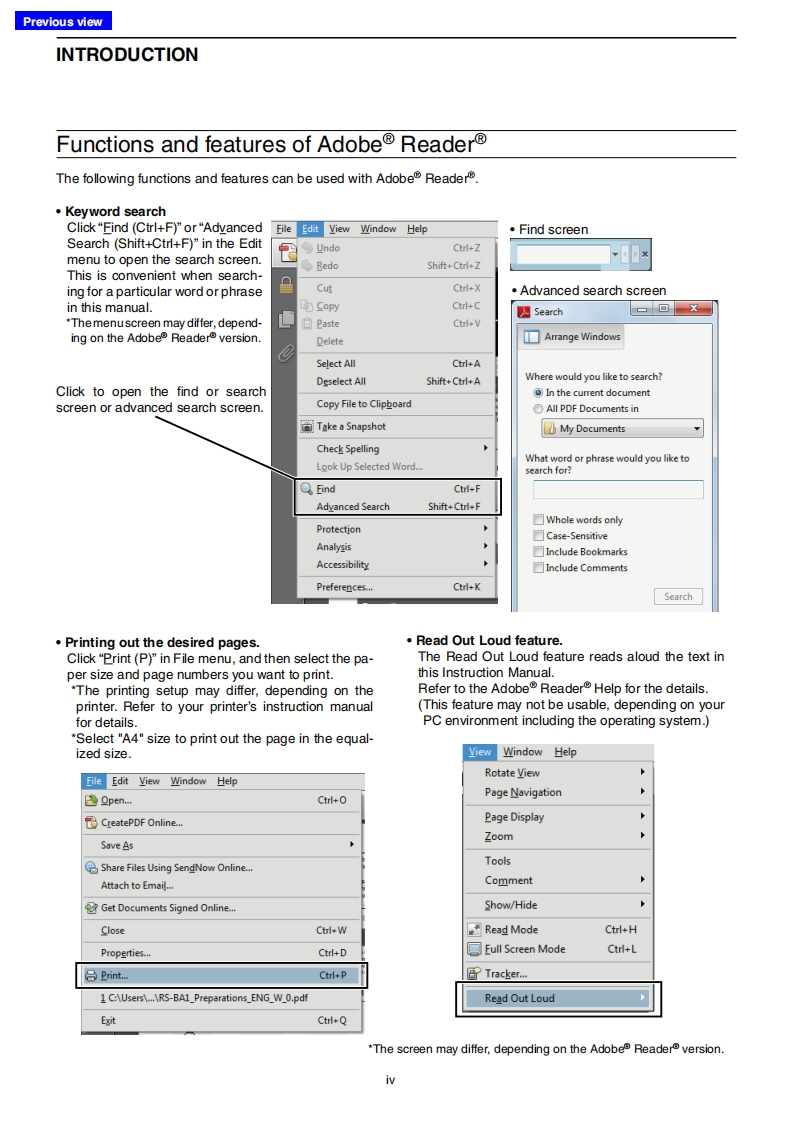 Previous view

INTRODUCTION

Functions and features of Adobe® Reader®

The following functions and features can be used with Adobe® Reader®.

• Keyword search
Click "Find (Ctrl+F)" or "Advanced Search (Shift+Ctrl+F)" in the Edit menu to open the search screen. This is convenient when searching for a particular word or phrase in this manual.
*The menu screen may differ, depending on the Adobe® Reader® version.

Click to open the find or search screen or advanced search screen.

File Edit View Window Help
Undo Ctrl+Z
Redo Shift+Ctrl+Z
Cut Ctrl+X
Copy Ctrl+C
Paste Ctrl+V
Delete
Select All Ctrl+A
Deselect All Shift+Ctrl+A
Copy File to Clipboard
Take a Snapshot
Check Spelling
Look Up Selected Word...
Find Ctrl+F
Advanced Search Shift+Ctrl+F
Protection
Analysis
Accessibility
Preferences... Ctrl+K

• Find screen

• Advanced search screen
Search
Arrange Windows
Where would you like to search?
In the current document
All PDF Documents in
My Documents
What word or phrase would you like to search for?
Whole words only
Case-Sensitive
Include Bookmarks
Include Comments
Search

• Printing out the desired pages.
Click "Print (P)" in File menu, and then select the paper size and page numbers you want to print.
*The printing setup may differ, depending on the printer. Refer to your printer's instruction manual for details.
*Select "A4" size to print out the page in the equalized size.

File Edit View Window Help
Open... Ctrl+O
CreatePDF Online...
Save As
Share Files Using SendNow Online...
Attach to Email...
Get Documents Signed Online...
Close Ctrl+W
Properties... Ctrl+D
Print... Ctrl+P
1 C:\Users\...\RS-BA1_Preparations_ENG_W_0.pdf
Exit Ctrl+Q

• Read Out Loud feature.
The Read Out Loud feature reads aloud the text in this Instruction Manual.
Refer to the Adobe® Reader® Help for the details.
(This feature may not be usable, depending on your PC environment including the operating system.)

View Window Help
Rotate View
Page Navigation
Page Display
Zoom
Tools
Comment
Show/Hide
Read Mode Ctrl+H
Full Screen Mode Ctrl+L
Tracker...
Read Out Loud

*The screen may differ, depending on the Adobe® Reader® version.

iv